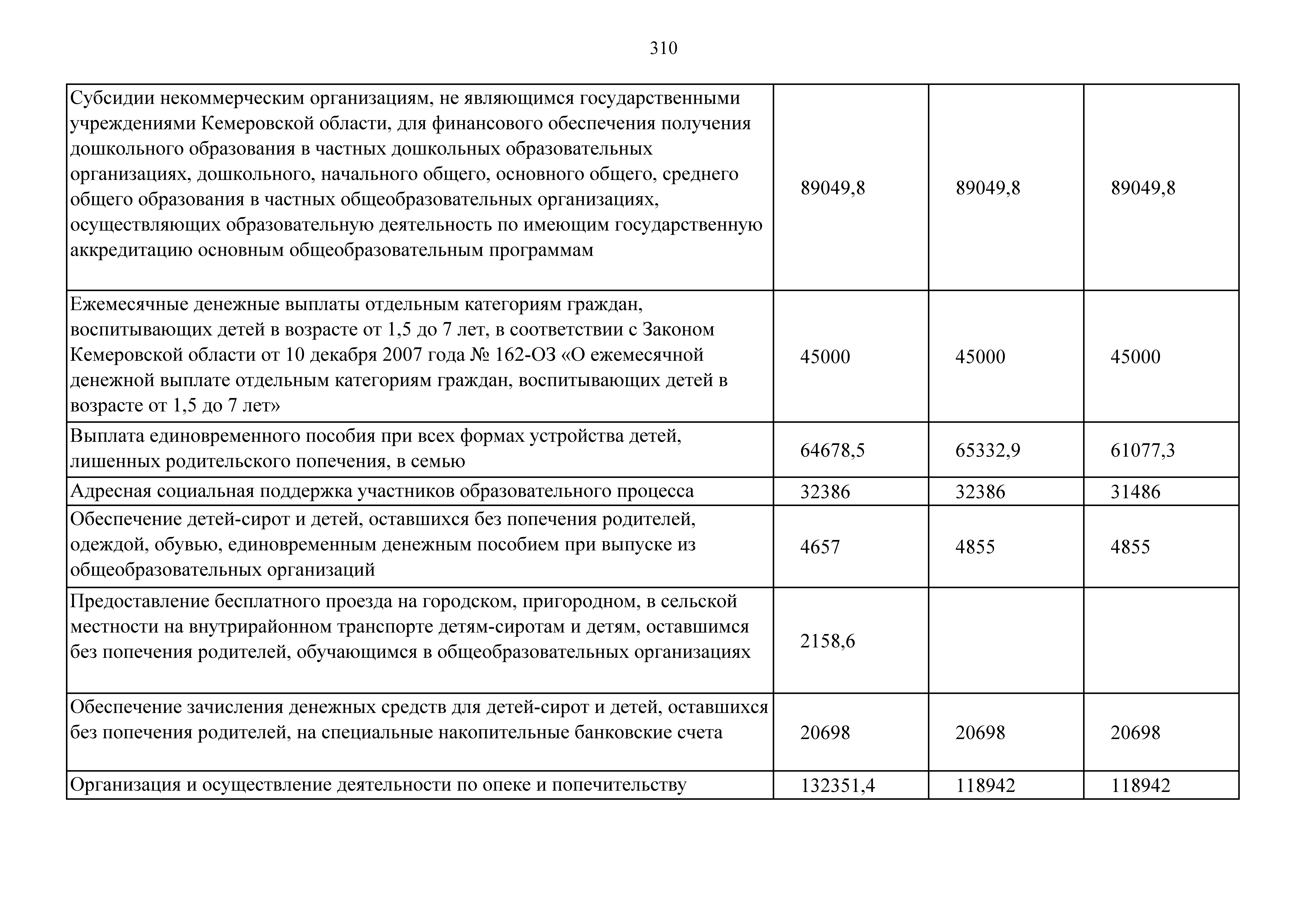 310

| | | | |
|---|---|---|---|
| Субсидии некоммерческим организациям, не являющимся государственными учреждениями Кемеровской области, для финансового обеспечения получения дошкольного образования в частных дошкольных образовательных организациях, дошкольного, начального общего, основного общего, среднего общего образования в частных общеобразовательных организациях, осуществляющих образовательную деятельность по имеющим государственную аккредитацию основным общеобразовательным программам | 89049,8 | 89049,8 | 89049,8 |
| Ежемесячные денежные выплаты отдельным категориям граждан, воспитывающих детей в возрасте от 1,5 до 7 лет, в соответствии с Законом Кемеровской области от 10 декабря 2007 года № 162-ОЗ «О ежемесячной денежной выплате отдельным категориям граждан, воспитывающих детей в возрасте от 1,5 до 7 лет» | 45000 | 45000 | 45000 |
| Выплата единовременного пособия при всех формах устройства детей, лишенных родительского попечения, в семью | 64678,5 | 65332,9 | 61077,3 |
| Адресная социальная поддержка участников образовательного процесса | 32386 | 32386 | 31486 |
| Обеспечение детей-сирот и детей, оставшихся без попечения родителей, одеждой, обувью, единовременным денежным пособием при выпуске из общеобразовательных организаций | 4657 | 4855 | 4855 |
| Предоставление бесплатного проезда на городском, пригородном, в сельской местности на внутрирайонном транспорте детям-сиротам и детям, оставшимся без попечения родителей, обучающимся в общеобразовательных организациях | 2158,6 | | |
| Обеспечение зачисления денежных средств для детей-сирот и детей, оставшихся без попечения родителей, на специальные накопительные банковские счета | 20698 | 20698 | 20698 |
| Организация и осуществление деятельности по опеке и попечительству | 132351,4 | 118942 | 118942 |